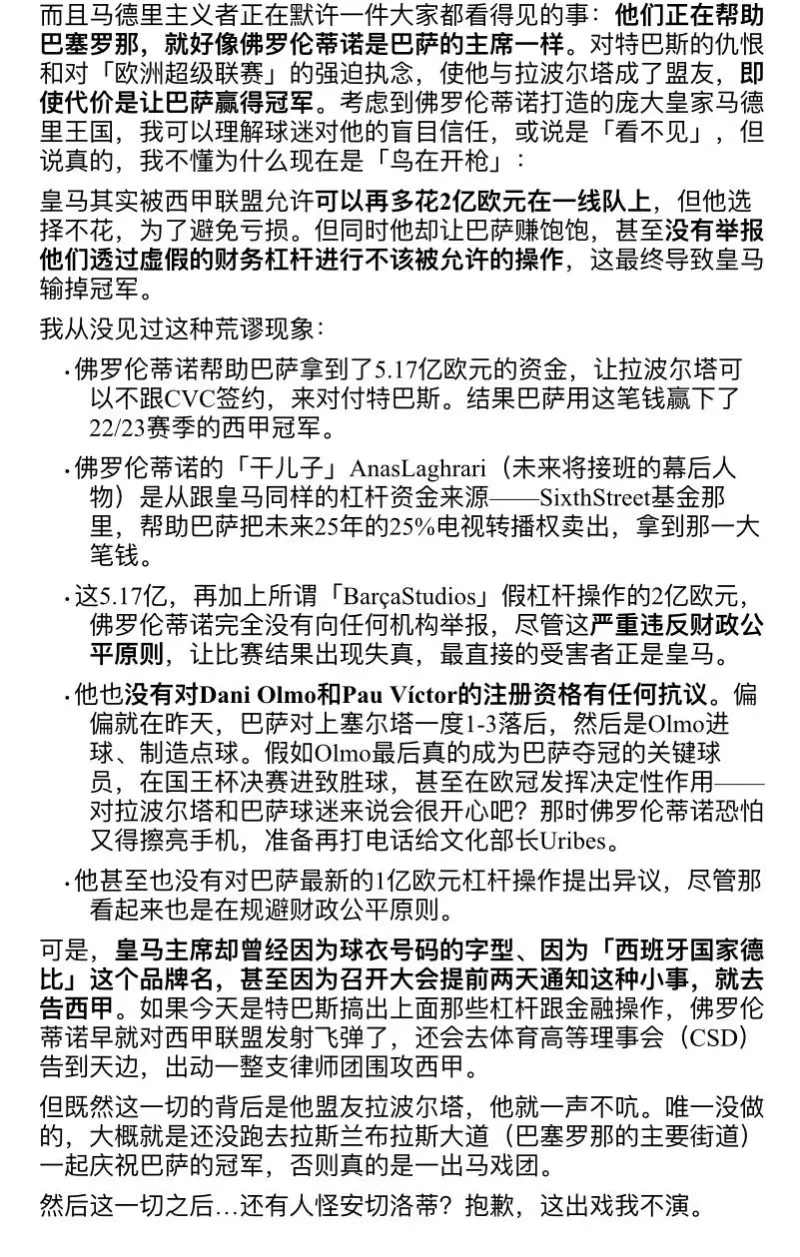 而且马德里主义者正在默许一件大家都看得见的事：他们正在帮助巴塞罗那，就好像佛罗伦蒂诺是巴萨的主席一样。对特巴斯的仇恨和对「欧洲超级联赛」的强迫执念，使他与拉波尔塔成了盟友，即使代价是让巴萨赢得冠军。考虑到佛罗伦蒂诺打造的庞大皇家马德里王国，我可以理解球迷对他的盲目信任，或说是「看不见」，但说真的，我不懂为什么现在是「鸟在开枪」：

皇马其实被西甲联盟允许可以再多花2亿欧元在一线队上，但他选择不花，为了避免亏损。但同时他却让巴萨赚饱饱，甚至没有举报他们透过虚假的财务杠杆进行不该被允许的操作，这最终导致皇马输掉冠军。

我从没见过这种荒谬现象：

· 佛罗伦蒂诺帮助巴萨拿到了5.17亿欧元的资金，让拉波尔塔可以不跟CVC签约，来对付特巴斯。结果巴萨用这笔钱赢下了22/23赛季的西甲冠军。

· 佛罗伦蒂诺的「干儿子」AnasLaghrari（未来将接班的幕后人物）是从跟皇马同样的杠杆资金来源——SixthStreet基金那里，帮助巴萨把未来25年的25%电视转播权卖出，拿到那一大笔钱。

· 这5.17亿，再加上所谓「BarçaStudios」假杠杆操作的2亿欧元，佛罗伦蒂诺完全没有向任何机构举报，尽管这严重违反财政公平原则，让比赛结果出现失真，最直接的受害者正是皇马。

· 他也没有对Dani Olmo和Pau Víctor的注册资格有任何抗议。偏偏就在昨天，巴萨对上塞尔塔一度1-3落后，然后是Olmo进球、制造点球。假如Olmo最后真的成为巴萨夺冠的关键球员，在国王杯决赛进致胜球，甚至在欧冠发挥决定性作用——对拉波尔塔和巴萨球迷来说会很开心吧？那时佛罗伦蒂诺恐怕又得擦亮手机，准备再打电话给文化部长Uribes。

· 他甚至也没有对巴萨最新的1亿欧元杠杆操作提出异议，尽管那看起来也是在规避财政公平原则。

可是，皇马主席却曾经因为球衣号码的字型、因为「西班牙国家德比」这个品牌名，甚至因为召开大会提前两天通知这种小事，就去告西甲。如果今天是特巴斯搞出上面那些杠杆跟金融操作，佛罗伦蒂诺早就对西甲联盟发射飞弹了，还会去体育高等理事会（CSD）告到天边，出动一整支律师团围攻西甲。

但既然这一切的背后是他盟友拉波尔塔，他就一声不吭。唯一没做的，大概就是还没跑去拉斯兰布拉斯大道（巴塞罗那的主要街道）一起庆祝巴萨的冠军，否则真的是一出马戏团。

然后这一切之后…还有人怪安切洛蒂？抱歉，这出戏我不演。